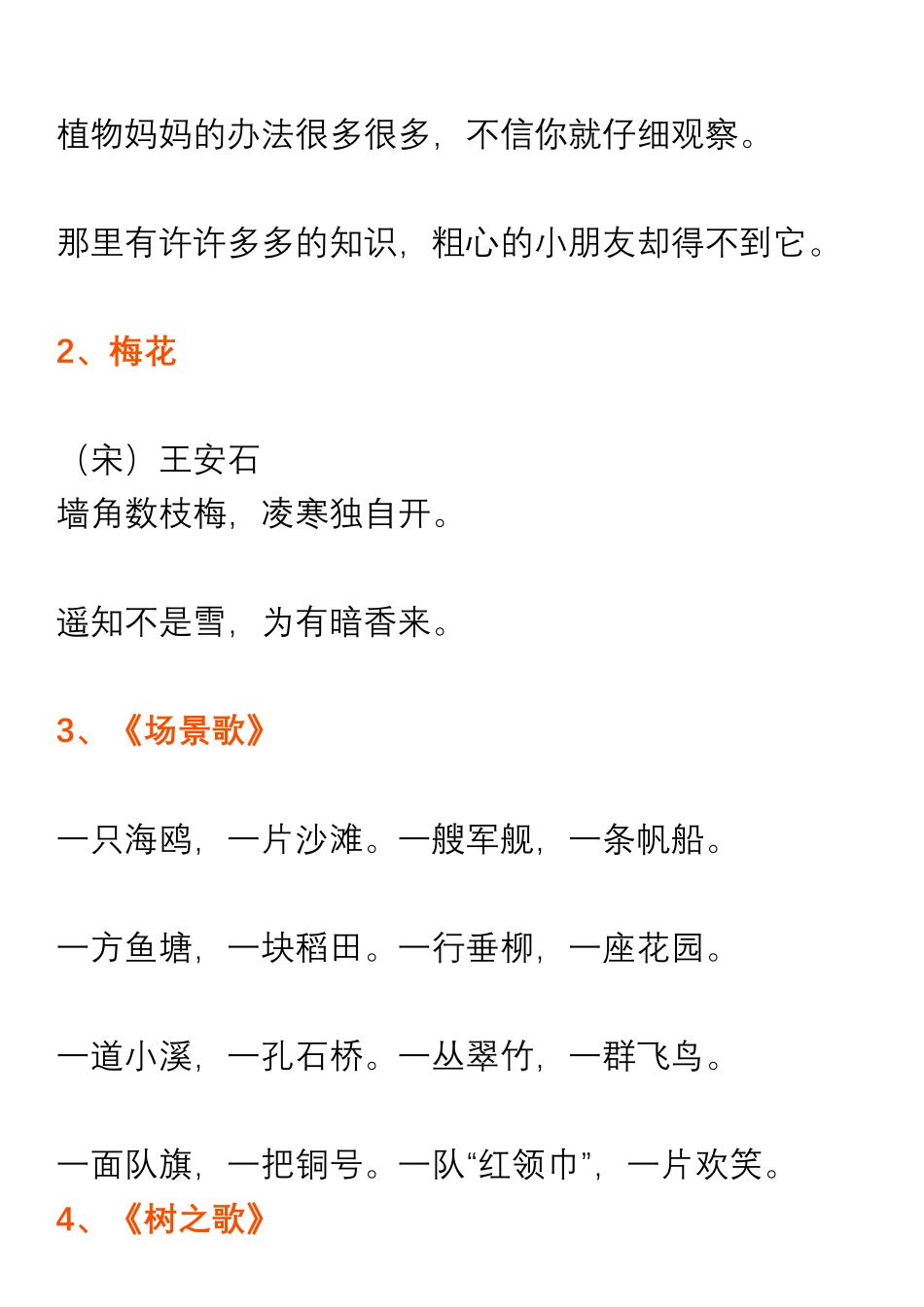 植物妈妈的办法很多很多，不信你就仔细观察。

那里有许许多多的知识，粗心的小朋友却得不到它。

2、梅花

（宋）王安石
墙角数枝梅，凌寒独自开。

遥知不是雪，为有暗香来。

3、《场景歌》

一只海鸥，一片沙滩。一艘军舰，一条帆船。

一方鱼塘，一块稻田。一行垂柳，一座花园。

一道小溪，一孔石桥。一丛翠竹，一群飞鸟。

一面队旗，一把铜号。一队“红领巾”，一片欢笑。

4、《树之歌》